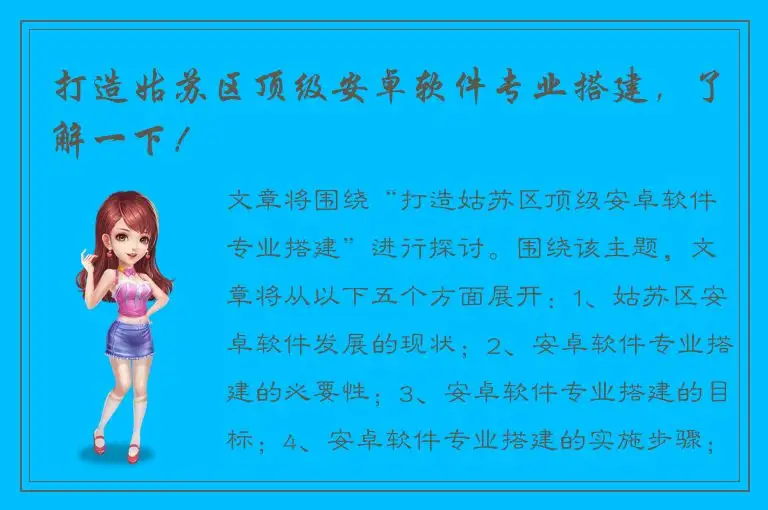 打造姑苏区顶级安卓软件专业搭建，了解一下！

文章将围绕“打造姑苏区顶级安卓软件专业搭建”进行探讨。围绕该主题，文章将从以下五个方面展开：1、姑苏区安卓软件发展的现状；2、安卓软件专业搭建的必要性；3、安卓软件专业搭建的目标；4、安卓软件专业搭建的实施步骤；